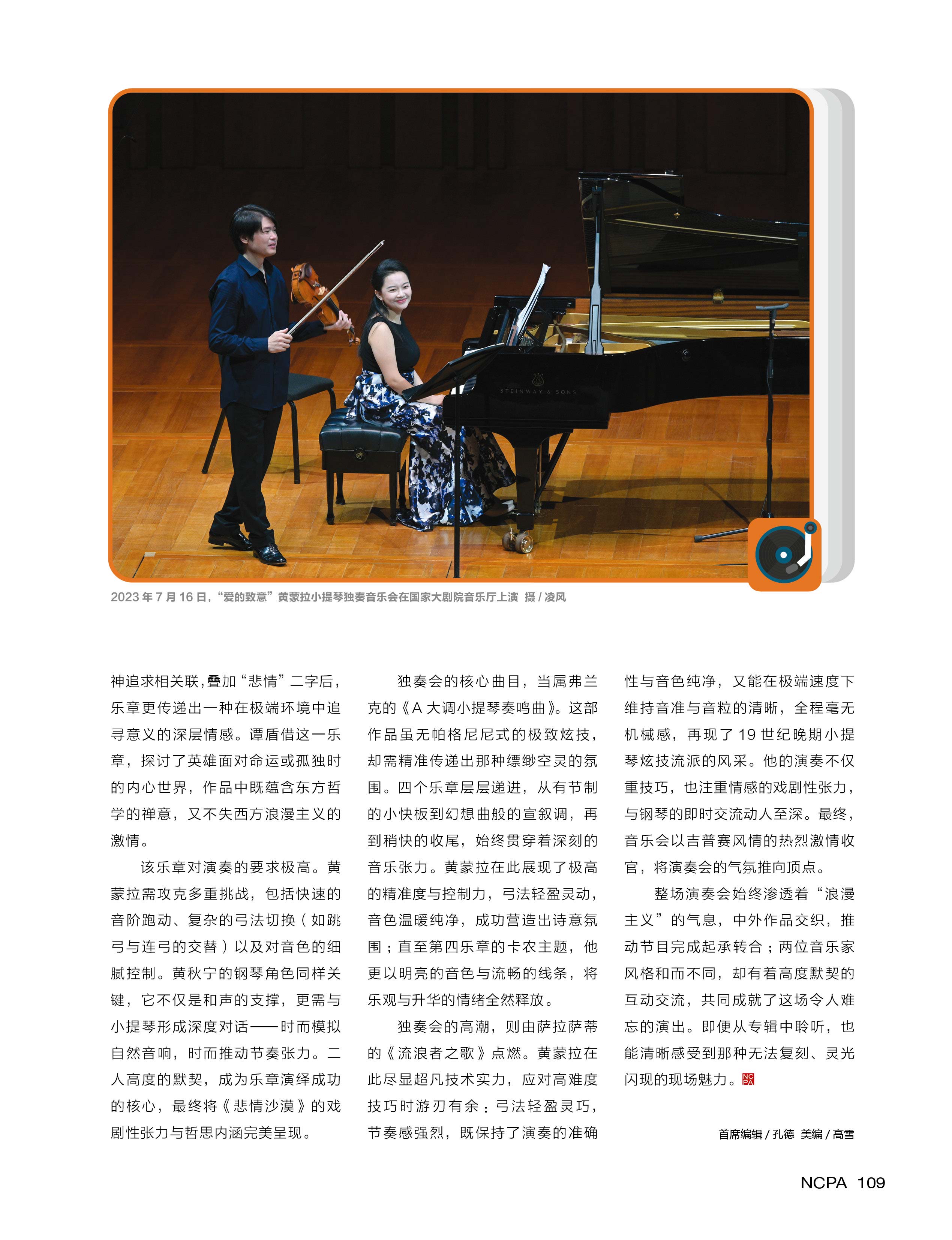 STEINWAY & SONS

2023 年 7 月 16 日，“爱的致意”黄蒙拉小提琴独奏音乐会在国家大剧院音乐厅上演 摄 / 凌风

神追求相关联，叠加“悲情”二字后，乐章更传递出一种在极端环境中追寻意义的深层情感。谭盾借这一乐章，探讨了英雄面对命运或孤独时的内心世界，作品中既蕴含东方哲学的禅意，又不失西方浪漫主义的激情。

该乐章对演奏的要求极高。黄蒙拉需攻克多重挑战，包括快速的音阶跑动、复杂的弓法切换（如跳弓与连弓的交替）以及对音色的细腻控制。黄秋宁的钢琴角色同样关键，它不仅是和声的支撑，更需与小提琴形成深度对话——时而模拟自然音响，时而推动节奏张力。二人高度的默契，成为乐章演绎成功的核心，最终将《悲情沙漠》的戏剧性张力与哲思内涵完美呈现。

独奏会的核心曲目，当属弗兰克的《A 大调小提琴奏鸣曲》。这部作品虽无帕格尼尼式的极致炫技，却需精准传递出那种缥缈空灵的氛围。四个乐章层层递进，从有节制的小快板到幻想曲般的宣叙调，再到稍快的收尾，始终贯穿着深刻的音乐张力。黄蒙拉在此展现了极高的精准度与控制力，弓法轻盈灵动，音色温暖纯净，成功营造出诗意氛围；直至第四乐章的卡农主题，他更以明亮的音色与流畅的线条，将乐观与升华的情绪全然释放。

独奏会的高潮，则由萨拉萨蒂的《流浪者之歌》点燃。黄蒙拉在此尽显超凡技术实力，应对高难度技巧时游刃有余：弓法轻盈灵巧，节奏感强烈，既保持了演奏的准确性与音色纯净，又能在极端速度下维持音准与音粒的清晰，全程毫无机械感，再现了 19 世纪晚期小提琴炫技流派的风采。他的演奏不仅重技巧，也注重情感的戏剧性张力，与钢琴的即时交流动人至深。最终，音乐会以吉普赛风情的热烈激情收官，将演奏会的气氛推向顶点。

整场演奏会始终渗透着“浪漫主义”的气息，中外作品交织，推动节目完成起承转合；两位音乐家风格和而不同，却有着高度默契的互动交流，共同成就了这场令人难忘的演出。即便从专辑中聆听，也能清晰感受到那种无法复刻、灵光闪现的现场魅力。NCPA

首席编辑 / 孔德 美编 / 高雪

NCPA 109